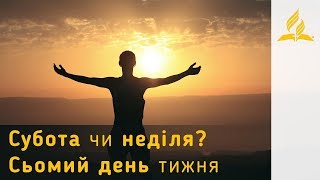 Субота чи неділя?
Сьомий день тижня